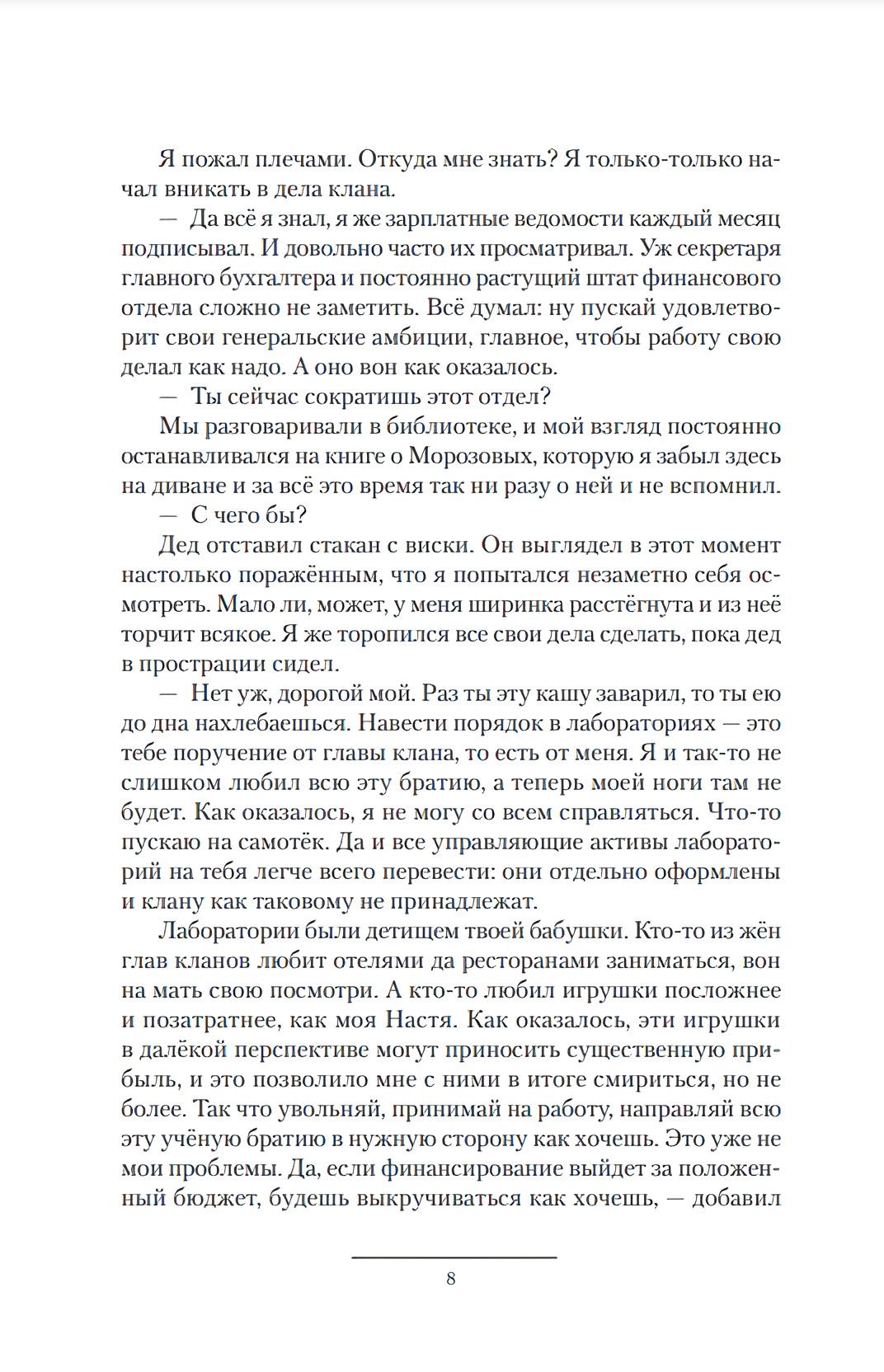 Я пожал плечами. Откуда мне знать? Я только-только начал вникать в дела клана.

— Да всё я знал, я же зарплатные ведомости каждый месяц подписывал. И довольно часто их просматривал. Уж секретаря главного бухгалтера и постоянно растущий штат финансового отдела сложно не заметить. Всё думал: ну пускай удовлетворит свои генеральские амбиции, главное, чтобы работу свою делал как надо. А оно вон как оказалось.

— Ты сейчас сократишь этот отдел?

Мы разговаривали в библиотеке, и мой взгляд постоянно останавливался на книге о Морозовых, которую я забыл здесь на диване и за всё это время так ни разу о ней и не вспомнил.

— С чего бы?

Дед отставил стакан с виски. Он выглядел в этот момент настолько поражённым, что я попытался незаметно себя осмотреть. Мало ли, может, у меня ширинка расстёгнута и из неё торчит всякое. Я же торопился все свои дела сделать, пока дед в прострации сидел.

— Нет уж, дорогой мой. Раз ты эту кашу заварил, то ты ею до дна нахлебаешься. Навести порядок в лабораториях — это тебе поручение от главы клана, то есть от меня. Я и так-то не слишком любил всю эту братию, а теперь моей ноги там не будет. Как оказалось, я не могу со всем справляться. Что-то пускаю на самотёк. Да и все управляющие активы лабораторий на тебя легче всего перевести: они отдельно оформлены и клану как таковому не принадлежат.

Лаборатории были детищем твоей бабушки. Кто-то из жён глав кланов любит отелями да ресторанами заниматься, вон на мать свою посмотри. А кто-то любил игрушки посложнее и позатратнее, как моя Настя. Как оказалось, эти игрушки в далёкой перспективе могут приносить существенную прибыль, и это позволило мне с ними в итоге смириться, но не более. Так что увольняй, принимай на работу, направляй всю эту учёную братию в нужную сторону как хочешь. Это уже не мои проблемы. Да, если финансирование выйдет за положенный бюджет, будешь выкручиваться как хочешь, — добавил

8